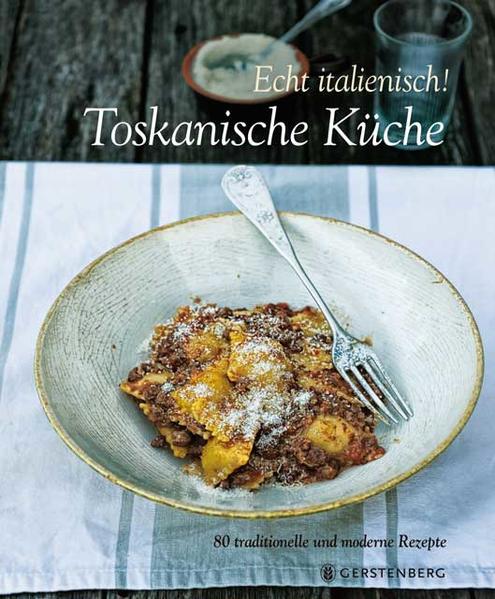 Echt italienisch!
Toskanische Küche

80 traditionelle und moderne Rezepte

GERSTENBERG